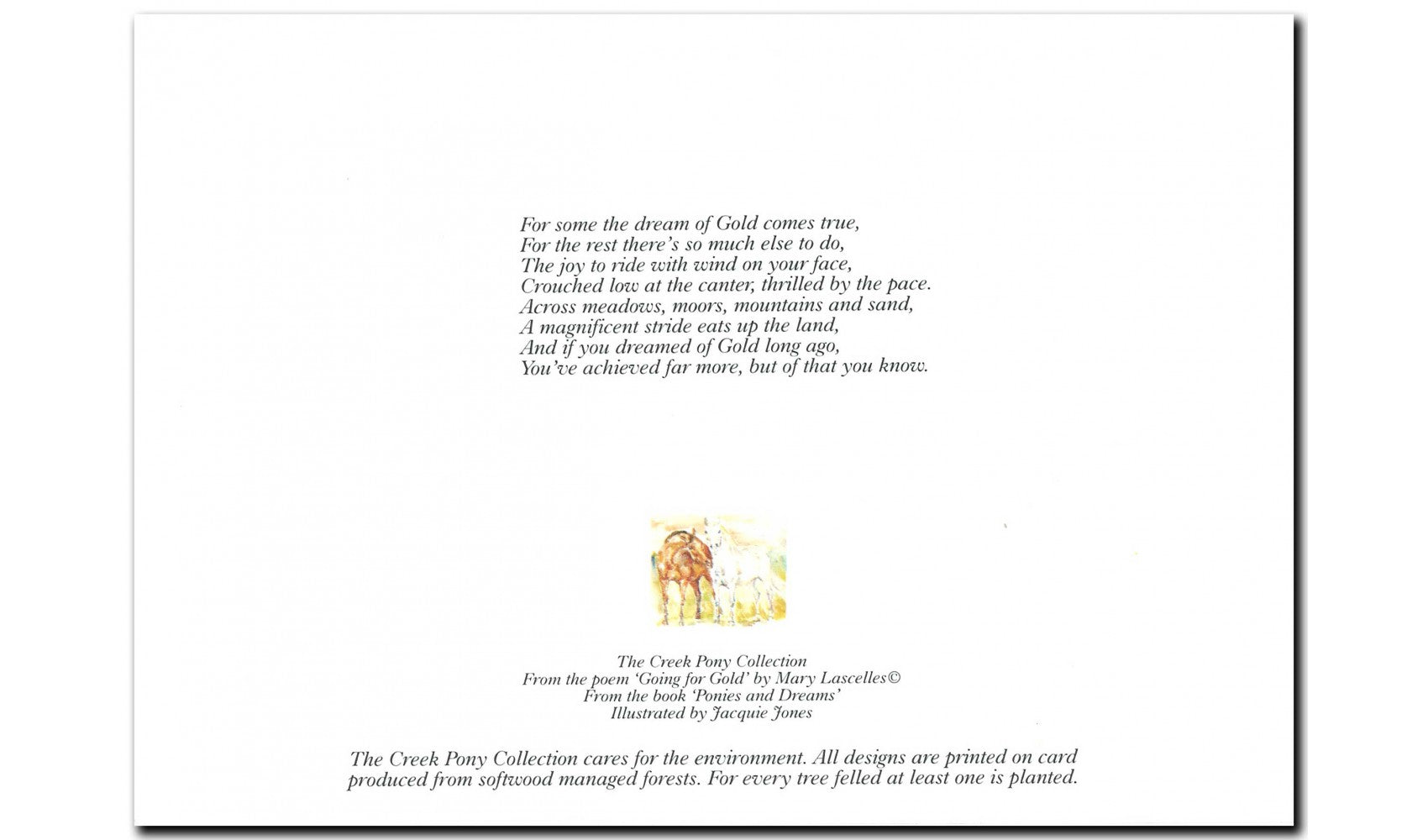 For some the dream of Gold comes true,
For the rest there's so much else to do,
The joy to ride with wind on your face,
Crouched low at the canter, thrilled by the pace.
Across meadows, moors, mountains and sand,
A magnificent stride eats up the land,
And if you dreamed of Gold long ago,
You've achieved far more, but of that you know.

The Creek Pony Collection
From the poem 'Going for Gold' by Mary Lascelles©
From the book 'Ponies and Dreams'
Illustrated by Jacquie Jones

The Creek Pony Collection cares for the environment. All designs are printed on card produced from softwood managed forests. For every tree felled at least one is planted.